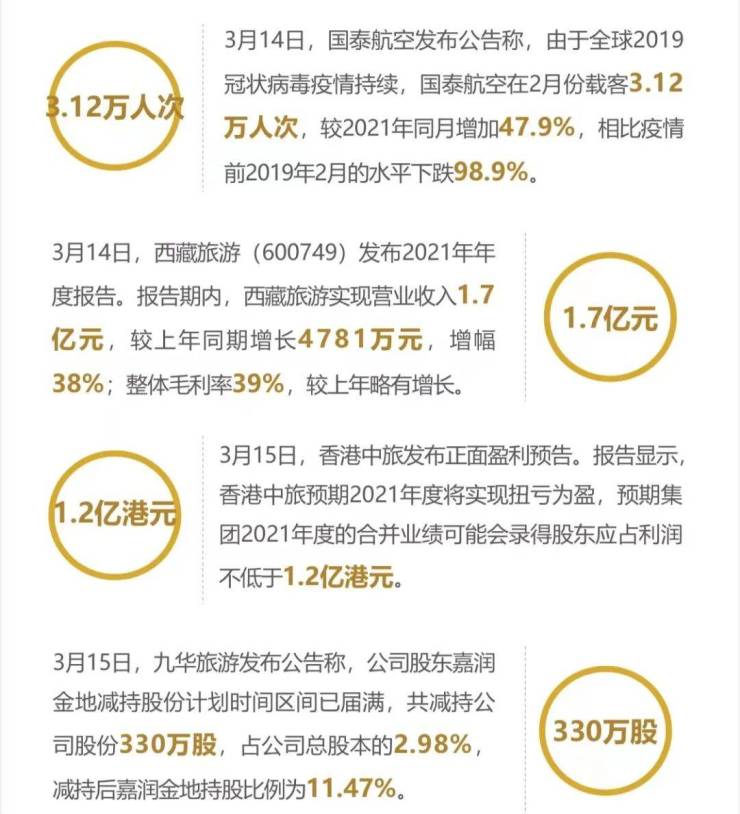 3.12万人次

3月14日，国泰航空发布公告称，由于全球2019冠状病毒疫情持续，国泰航空在2月份载客3.12万人次，较2021年同月增加47.9%，相比疫情前2019年2月的水平下跌98.9%。

3月14日，西藏旅游（600749）发布2021年年度报告。报告期内，西藏旅游实现营业收入1.7亿元，较上年同期增长4781万元，增幅38%；整体毛利率39%，较上年略有增长。

1.7亿元

1.2亿港元

3月15日，香港中旅发布正面盈利预告。报告显示，香港中旅预期2021年度将实现扭亏为盈，预期集团2021年度的合并业绩可能会录得股东应占利润不低于1.2亿港元。

3月15日，九华旅游发布公告称，公司股东嘉润金地减持股份计划时间区间已届满，共减持公司股份330万股，占公司总股本的2.98%，减持后嘉润金地持股比例为11.47%。

330万股